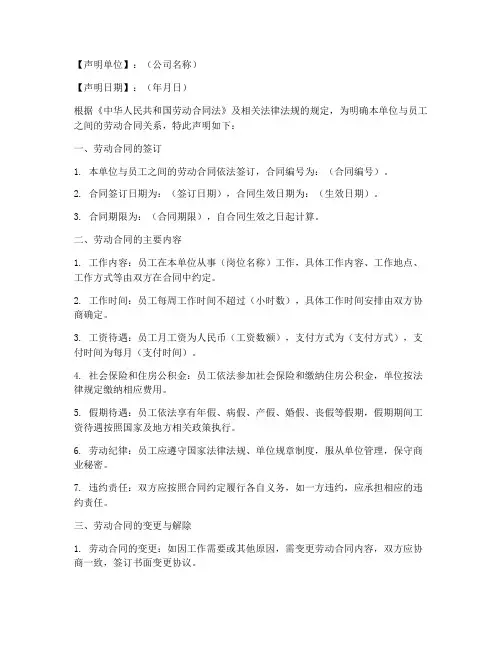 【声明单位】：（公司名称）

【声明日期】：（年月日）

根据《中华人民共和国劳动合同法》及相关法律法规的规定，为明确本单位与员工之间的劳动合同关系，特此声明如下：

一、劳动合同的签订

1. 本单位与员工之间的劳动合同依法签订，合同编号为：（合同编号）。

2. 合同签订日期为：（签订日期），合同生效日期为：（生效日期）。

3. 合同期限为：（合同期限），自合同生效之日起计算。

二、劳动合同的主要内容

1. 工作内容：员工在本单位从事（岗位名称）工作，具体工作内容、工作地点、工作方式等由双方在合同中约定。

2. 工作时间：员工每周工作时间不超过（小时数），具体工作时间安排由双方协商确定。

3. 工资待遇：员工月工资为人民币（工资数额），支付方式为（支付方式），支付时间为每月（支付时间）。

4. 社会保险和住房公积金：员工依法参加社会保险和缴纳住房公积金，单位按法律规定缴纳相应费用。

5. 假期待遇：员工依法享有年假、病假、产假、婚假、丧假等假期，假期期间工资待遇按照国家及地方相关政策执行。

6. 劳动纪律：员工应遵守国家法律法规、单位规章制度，服从单位管理，保守商业秘密。

7. 违约责任：双方应按照合同约定履行各自义务，如一方违约，应承担相应的违约责任。

三、劳动合同的变更与解除

1. 劳动合同的变更：如因工作需要或其他原因，需变更劳动合同内容，双方应协商一致，签订书面变更协议。